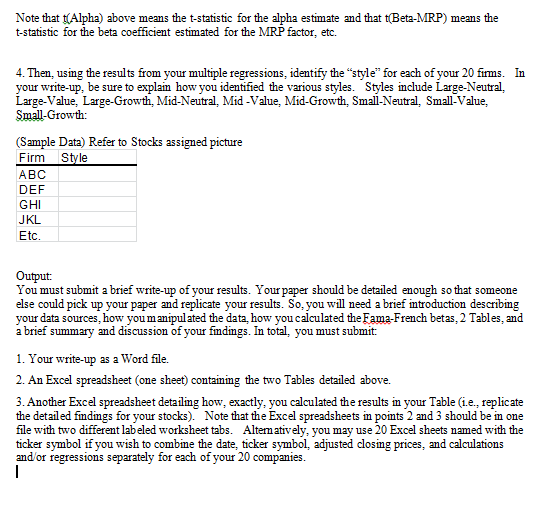 Note that t(Alpha) above means the t-statistic for the alpha estimate and that t(Beta-MRP) means the t-statistic for the beta coefficient estimated for the MRP factor, etc.

4. Then, using the results from your multiple regressions, identify the "style" for each of your 20 firms. In your write-up, be sure to explain how you identified the various styles. Styles include Large-Neutral, Large-Value, Large-Growth, Mid-Neutral, Mid -Value, Mid-Growth, Small-Neutral, Small-Value, Small-Growth:

(Sample Data) Refer to Stocks assigned picture

| Firm | Style |
|---|---|
| ABC | |
| DEF | |
| GHI | |
| JKL | |
| Etc. | |

Output:
You must submit a brief write-up of your results. Your paper should be detailed enough so that someone else could pick up your paper and replicate your results. So, you will need a brief introduction describing your data sources, how you manipulated the data, how you calculated the Fama-French betas, 2 Tables, and a brief summary and discussion of your findings. In total, you must submit:

1. Your write-up as a Word file.

2. An Excel spreadsheet (one sheet) containing the two Tables detailed above.

3. Another Excel spreadsheet detailing how, exactly, you calculated the results in your Table (i.e., replicate the detailed findings for your stocks). Note that the Excel spreadsheets in points 2 and 3 should be in one file with two different labeled worksheet tabs. Alternatively, you may use 20 Excel sheets named with the ticker symbol if you wish to combine the date, ticker symbol, adjusted closing prices, and calculations and/or regressions separately for each of your 20 companies.